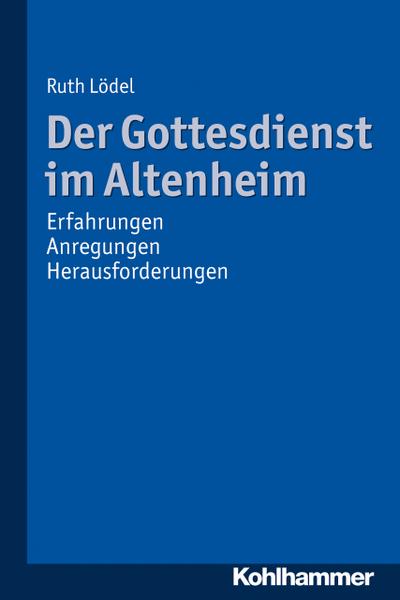 Ruth Lödel

Der Gottesdienst im Altenheim

Erfahrungen
Anregungen
Herausforderungen

Kohlhammer